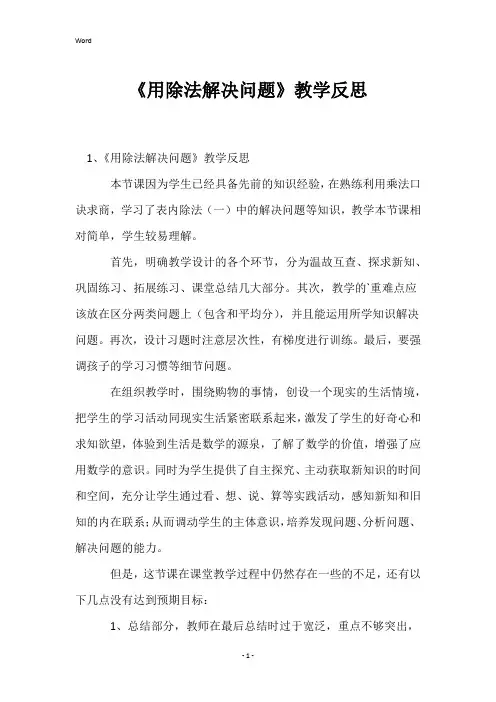 Word

《用除法解决问题》教学反思

1、《用除法解决问题》教学反思

本节课因为学生已经具备先前的知识经验，在熟练利用乘法口诀求商，学习了表内除法（一）中的解决问题等知识，教学本节课相对简单，学生较易理解。

首先，明确教学设计的各个环节，分为温故互查、探求新知、巩固练习、拓展练习、课堂总结几大部分。其次，教学的`重难点应该放在区分两类问题上（包含和平均分），并且能运用所学知识解决问题。再次，设计习题时注意层次性，有梯度进行训练。最后，要强调孩子的学习习惯等细节问题。

在组织教学时，围绕购物的事情，创设一个现实的生活情境，把学生的学习活动同现实生活紧密联系起来，激发了学生的好奇心和求知欲望，体验到生活是数学的源泉，了解了数学的价值，增强了应用数学的意识。同时为学生提供了自主探究、主动获取新知识的时间和空间，充分让学生通过看、想、说、算等实践活动，感知新知和旧知的内在联系；从而调动学生的主体意识，培养发现问题、分析问题、解决问题的能力。

但是，这节课在课堂教学过程中仍然存在一些的不足，还有以下几点没有达到预期目标：

1、总结部分，教师在最后总结时过于宽泛，重点不够突出，

- 1 -